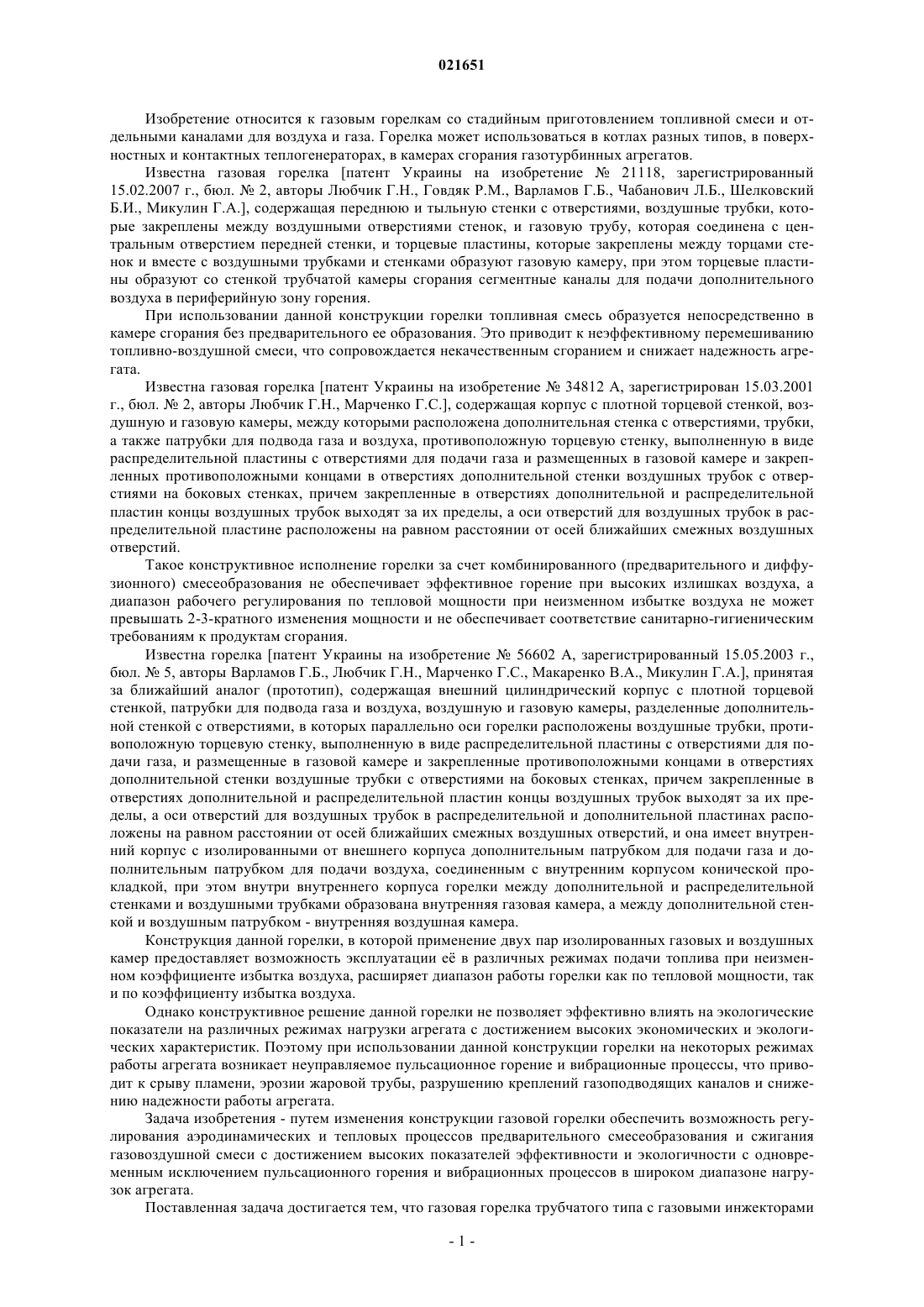 021651

Изобретение относится к газовым горелкам со стадийным приготовлением топливной смеси и отдельными каналами для воздуха и газа. Горелка может использоваться в котлах разных типов, в поверхностных и контактных теплогенераторах, в камерах сгорания газотурбинных агрегатов.

Известна газовая горелка [патент Украины на изобретение № 21118, зарегистрированный 15.02.2007 г., бюл. № 2, авторы Любчик Г.Н., Говдяк Р.М., Варламов Г.Б., Чабанович Л.Б., Шелковский Б.И., Микулин Г.А.], содержащая переднюю и тыльную стенки с отверстиями, воздушные трубки, которые закреплены между воздушными отверстиями стенок, и газовую трубу, которая соединена с центральным отверстием передней стенки, и торцевые пластины, которые закреплены между торцами стенок и вместе с воздушными трубками и стенками образуют газовую камеру, при этом торцевые пластины образуют со стенкой трубчатой камеры сгорания сегментные каналы для подачи дополнительного воздуха в периферийную зону горения.

При использовании данной конструкции горелки топливная смесь образуется непосредственно в камере сгорания без предварительного ее образования. Это приводит к неэффективному перемешиванию топливно-воздушной смеси, что сопровождается некачественным сгоранием и снижает надежность агрегата.

Известна газовая горелка [патент Украины на изобретение № 34812 А, зарегистрирован 15.03.2001 г., бюл. № 2, авторы Любчик Г.Н., Марченко Г.С.], содержащая корпус с плотной торцевой стенкой, воздушную и газовую камеры, между которыми расположена дополнительная стенка с отверстиями, трубки, а также патрубки для подвода газа и воздуха, противоположную торцевую стенку, выполненную в виде распределительной пластины с отверстиями для подачи газа и размещенных в газовой камере и закрепленных противоположными концами в отверстиях дополнительной стенки воздушных трубок с отверстиями на боковых стенках, причем закрепленные в отверстиях дополнительной и распределительной пластин концы воздушных трубок выходят за их пределы, а оси отверстий для воздушных трубок в распределительной пластине расположены на равном расстоянии от осей ближайших смежных воздушных отверстий.

Такое конструктивное исполнение горелки за счет комбинированного (предварительного и диффузионного) смесеобразования не обеспечивает эффективное горение при высоких излишках воздуха, а диапазон рабочего регулирования по тепловой мощности при неизменном избытке воздуха не может превышать 2-3-кратного изменения мощности и не обеспечивает соответствие санитарно-гигиеническим требованиям к продуктам сгорания.

Известна горелка [патент Украины на изобретение № 56602 А, зарегистрированный 15.05.2003 г., бюл. № 5, авторы Варламов Г.Б., Любчик Г.Н., Марченко Г.С., Макаренко В.А., Микулин Г.А.], принятая за ближайший аналог (прототип), содержащая внешний цилиндрический корпус с плотной торцевой стенкой, патрубки для подвода газа и воздуха, воздушную и газовую камеры, разделенные дополнительной стенкой с отверстиями, в которых параллельно оси горелки расположены воздушные трубки, противоположную торцевую стенку, выполненную в виде распределительной пластины с отверстиями для подачи газа, и размещенные в газовой камере и закрепленные противоположными концами в отверстиях дополнительной стенки воздушные трубки с отверстиями на боковых стенках, причем закрепленные в отверстиях дополнительной и распределительной пластин концы воздушных трубок выходят за их пределы, а оси отверстий для воздушных трубок в распределительной и дополнительной пластинах расположены на равном расстоянии от осей ближайших смежных воздушных отверстий, и она имеет внутренний корпус с изолированными от внешнего корпуса дополнительным патрубком для подачи газа и дополнительным патрубком для подачи воздуха, соединенным с внутренним корпусом конической прокладкой, при этом внутри внутреннего корпуса горелки между дополнительной и распределительной стенками и воздушными трубками образована внутренняя газовая камера, а между дополнительной стенкой и воздушным патрубком - внутренняя воздушная камера.

Конструкция данной горелки, в которой применение двух пар изолированных газовых и воздушных камер предоставляет возможность эксплуатации её в различных режимах подачи топлива при неизменном коэффициенте избытка воздуха, расширяет диапазон работы горелки как по тепловой мощности, так и по коэффициенту избытка воздуха.

Однако конструктивное решение данной горелки не позволяет эффективно влиять на экологические показатели на различных режимах нагрузки агрегата с достижением высоких экономических и экологических характеристик. Поэтому при использовании данной конструкции горелки на некоторых режимах работы агрегата возникает неуправляемое пульсационное горение и вибрационные процессы, что приводит к срыву пламени, эрозии жаровой трубы, разрушению креплений газоподводящих каналов и снижению надежности работы агрегата.

Задача изобретения - путем изменения конструкции газовой горелки обеспечить возможность регулирования аэродинамических и тепловых процессов предварительного смесеобразования и сжигания газовоздушной смеси с достижением высоких показателей эффективности и экологичности с одновременным исключением пульсационного горения и вибрационных процессов в широком диапазоне нагрузок агрегата.

Поставленная задача достигается тем, что газовая горелка трубчатого типа с газовыми инжекторами

- 1 -